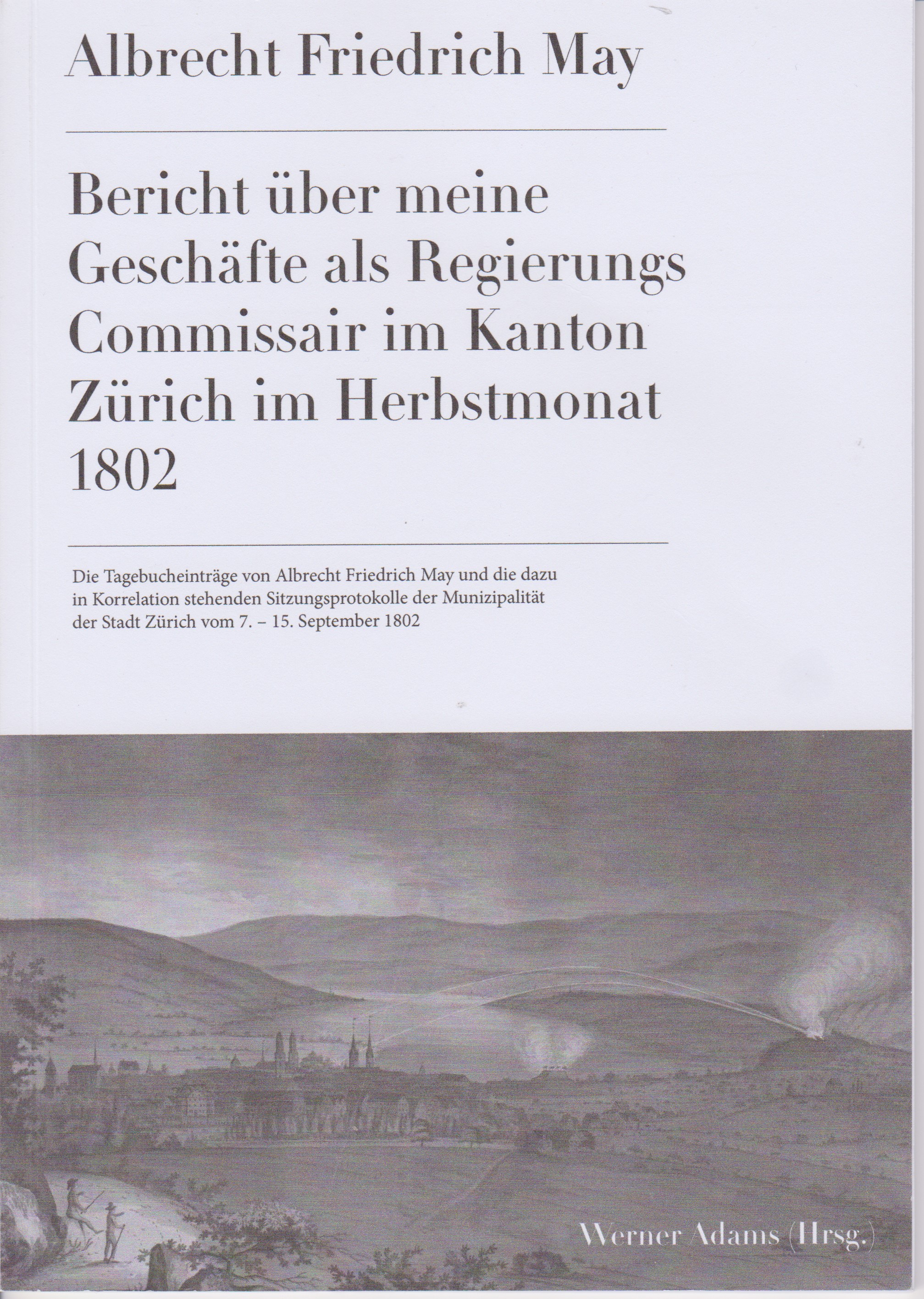 Albrecht Friedrich May

Bericht über meine Geschäfte als Regierungs Commissair im Kanton Zürich im Herbstmonat 1802

Die Tagebucheinträge von Albrecht Friedrich May und die dazu in Korrelation stehenden Sitzungsprotokolle der Munizipalität der Stadt Zürich vom 7. – 15. September 1802

Werner Adams (Hrsg.)